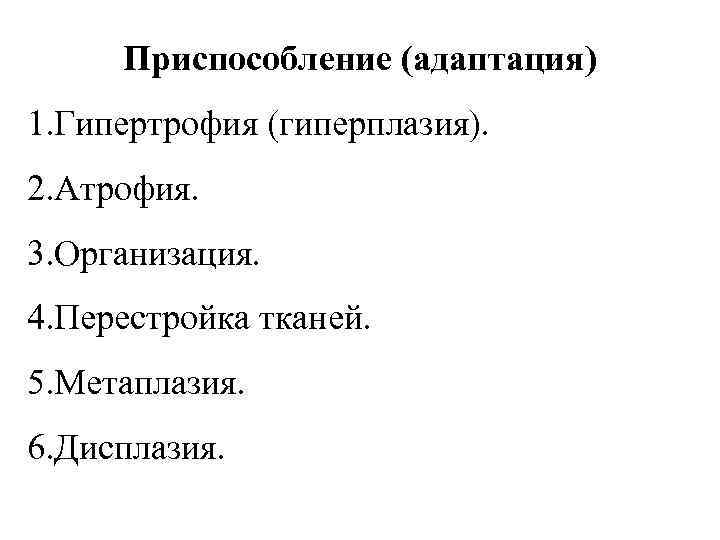 Приспособление (адаптация)

1.Гипертрофия (гиперплазия).

2.Атрофия.

3.Организация.

4.Перестройка тканей.

5.Метаплазия.

6.Дисплазия.